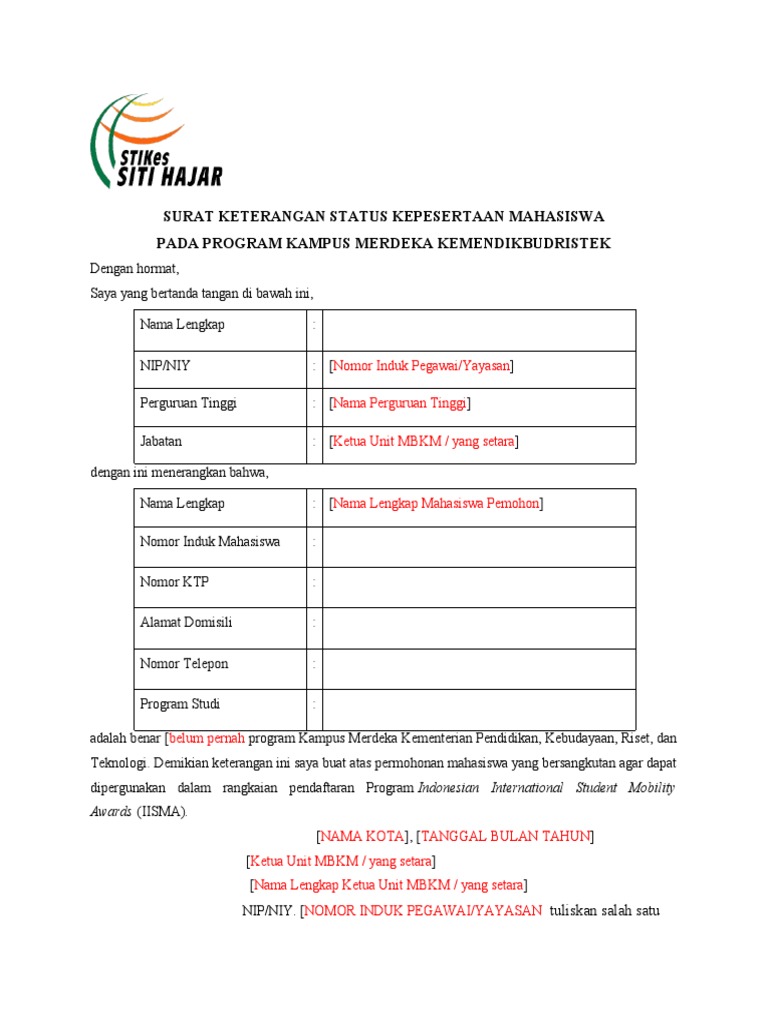 STIKes
SITI HAJAR

SURAT KETERANGAN STATUS KEPESERTAAN MAHASISWA
PADA PROGRAM KAMPUS MERDEKA KEMENDIKBUDRISTEK

Dengan hormat,
Saya yang bertanda tangan di bawah ini,

| Nama Lengkap | : | |
|---|---|---|
| NIP/NIY | : | [Nomor Induk Pegawai/Yayasan] |
| Perguruan Tinggi | : | [Nama Perguruan Tinggi] |
| Jabatan | : | [Ketua Unit MBKM / yang setara] |

dengan ini menerangkan bahwa,

| Nama Lengkap | : | [Nama Lengkap Mahasiswa Pemohon] |
|---|---|---|
| Nomor Induk Mahasiswa | : | |
| Nomor KTP | : | |
| Alamat Domisili | : | |
| Nomor Telepon | : | |
| Program Studi | : | |

adalah benar [belum pernah program Kampus Merdeka Kementerian Pendidikan, Kebudayaan, Riset, dan Teknologi. Demikian keterangan ini saya buat atas permohonan mahasiswa yang bersangkutan agar dapat dipergunakan dalam rangkaian pendaftaran Program Indonesian International Student Mobility Awards (IISMA).

[NAMA KOTA], [TANGGAL BULAN TAHUN]
[Ketua Unit MBKM / yang setara]
[Nama Lengkap Ketua Unit MBKM / yang setara]
NIP/NIY. [NOMOR INDUK PEGAWAI/YAYASAN tuliskan salah satu